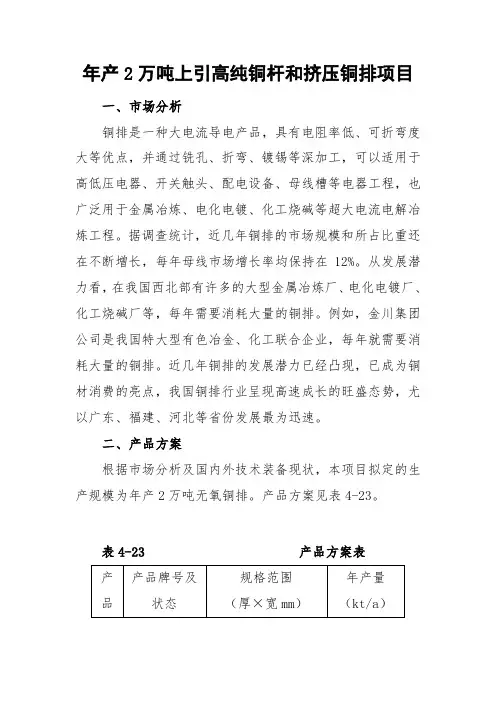 年产 2 万吨上引高纯铜杆和挤压铜排项目

一、市场分析

铜排是一种大电流导电产品，具有电阻率低、可折弯度大等优点，并通过铣孔、折弯、镀锡等深加工，可以适用于高低压电器、开关触头、配电设备、母线槽等电器工程，也广泛用于金属冶炼、电化电镀、化工烧碱等超大电流电解冶炼工程。据调查统计，近几年铜排的市场规模和所占比重还在不断增长，每年母线市场增长率均保持在 12%。从发展潜力看，在我国西北部有许多的大型金属冶炼厂、电化电镀厂、化工烧碱厂等，每年需要消耗大量的铜排。例如，金川集团公司是我国特大型有色冶金、化工联合企业，每年就需要消耗大量的铜排。近几年铜排的发展潜力已经凸现，已成为铜材消费的亮点，我国铜排行业呈现高速成长的旺盛态势，尤以广东、福建、河北等省份发展最为迅速。

二、产品方案

根据市场分析及国内外技术装备现状，本项目拟定的生产规模为年产 2 万吨无氧铜排。产品方案见表 4-23。

表 4-23　　产品方案表

| 产品 | 产品牌号及状态 | 规格范围（厚×宽 mm） | 年产量（kt/a） |
|---|---|---|---|